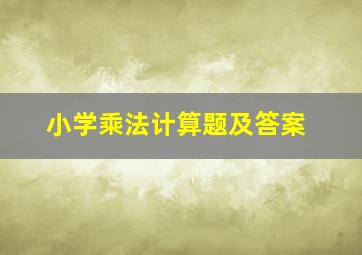 小学乘法计算题及答案